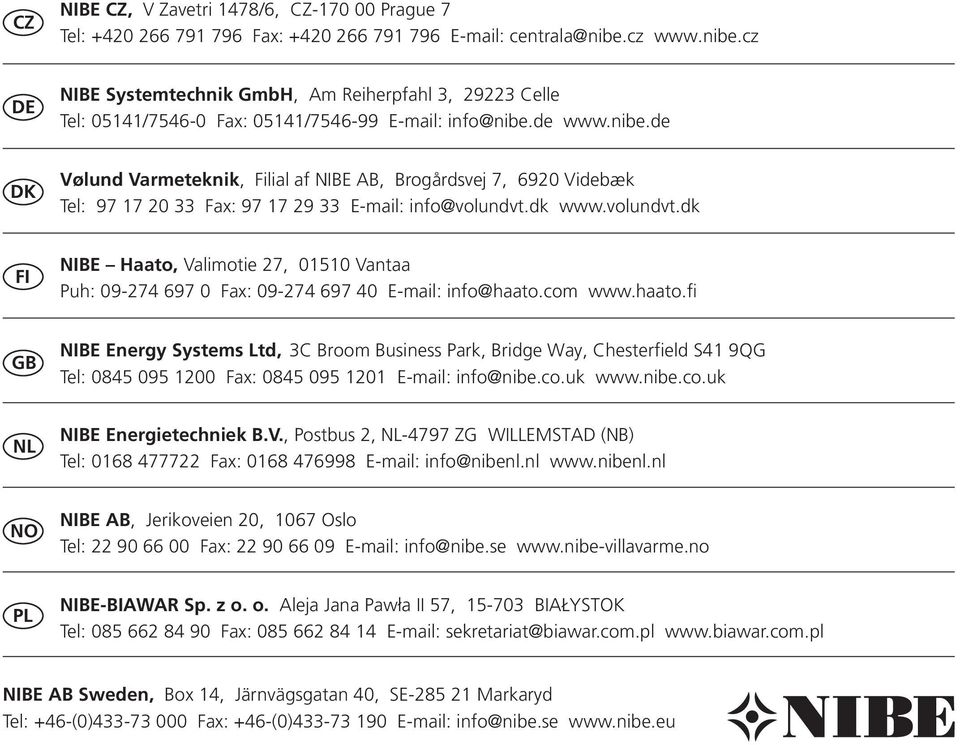 CZ NIBE CZ, V Zavetri 1478/6, CZ-170 00 Prague 7
Tel: +420 266 791 796 Fax: +420 266 791 796 E-mail: centrala@nibe.cz www.nibe.cz

DE NIBE Systemtechnik GmbH, Am Reiherpfahl 3, 29223 Celle
Tel: 05141/7546-0 Fax: 05141/7546-99 E-mail: info@nibe.de www.nibe.de

DK Vølund Varmeteknik, Filial af NIBE AB, Brogårdsvej 7, 6920 Videbæk
Tel: 97 17 20 33 Fax: 97 17 29 33 E-mail: info@volundvt.dk www.volundvt.dk

FI NIBE – Haato, Valimotie 27, 01510 Vantaa
Puh: 09-274 697 0 Fax: 09-274 697 40 E-mail: info@haato.com www.haato.fi

GB NIBE Energy Systems Ltd, 3C Broom Business Park, Bridge Way, Chesterfield S41 9QG
Tel: 0845 095 1200 Fax: 0845 095 1201 E-mail: info@nibe.co.uk www.nibe.co.uk

NL NIBE Energietechniek B.V., Postbus 2, NL-4797 ZG WILLEMSTAD (NB)
Tel: 0168 477722 Fax: 0168 476998 E-mail: info@nibenl.nl www.nibenl.nl

NO NIBE AB, Jerikoveien 20, 1067 Oslo
Tel: 22 90 66 00 Fax: 22 90 66 09 E-mail: info@nibe.se www.nibe-villavarme.no

PL NIBE-BIAWAR Sp. z o. o. Aleja Jana Pawła II 57, 15-703 BIAŁYSTOK
Tel: 085 662 84 90 Fax: 085 662 84 14 E-mail: sekretariat@biawar.com.pl www.biawar.com.pl

NIBE AB Sweden, Box 14, Järnvägsgatan 40, SE-285 21 Markaryd
Tel: +46-(0)433-73 000 Fax: +46-(0)433-73 190 E-mail: info@nibe.se www.nibe.eu

NIBE